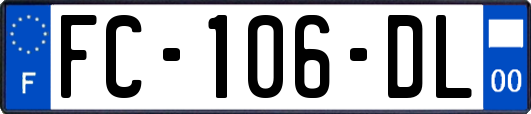 F

FC-106-DL

00